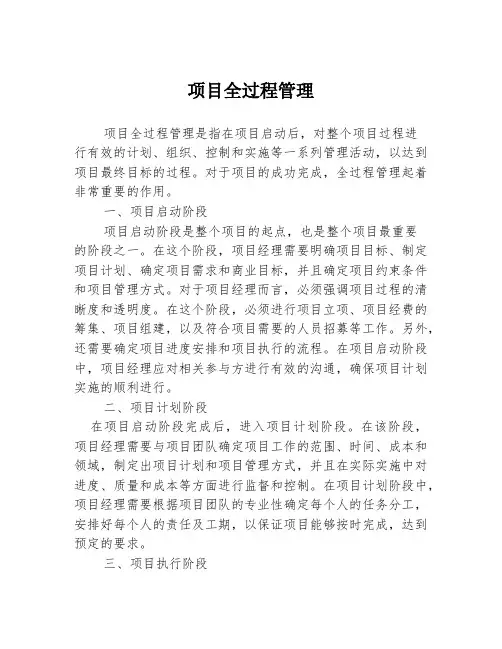 项目全过程管理

项目全过程管理是指在项目启动后，对整个项目过程进行有效的计划、组织、控制和实施等一系列管理活动，以达到项目最终目标的过程。对于项目的成功完成，全过程管理起着非常重要的作用。

一、项目启动阶段

项目启动阶段是整个项目的起点，也是整个项目最重要的阶段之一。在这个阶段，项目经理需要明确项目目标、制定项目计划、确定项目需求和商业目标，并且确定项目约束条件和项目管理方式。对于项目经理而言，必须强调项目过程的清晰度和透明度。在这个阶段，必须进行项目立项、项目经费的筹集、项目组建，以及符合项目需要的人员招募等工作。另外，还需要确定项目进度安排和项目执行的流程。在项目启动阶段中，项目经理应对相关参与方进行有效的沟通，确保项目计划实施的顺利进行。

二、项目计划阶段

在项目启动阶段完成后，进入项目计划阶段。在该阶段，项目经理需要与项目团队确定项目工作的范围、时间、成本和领域，制定出项目计划和项目管理方式，并且在实际实施中对进度、质量和成本等方面进行监督和控制。在项目计划阶段中，项目经理需要根据项目团队的专业性确定每个人的任务分工，安排好每个人的责任及工期，以保证项目能够按时完成，达到预定的要求。

三、项目执行阶段